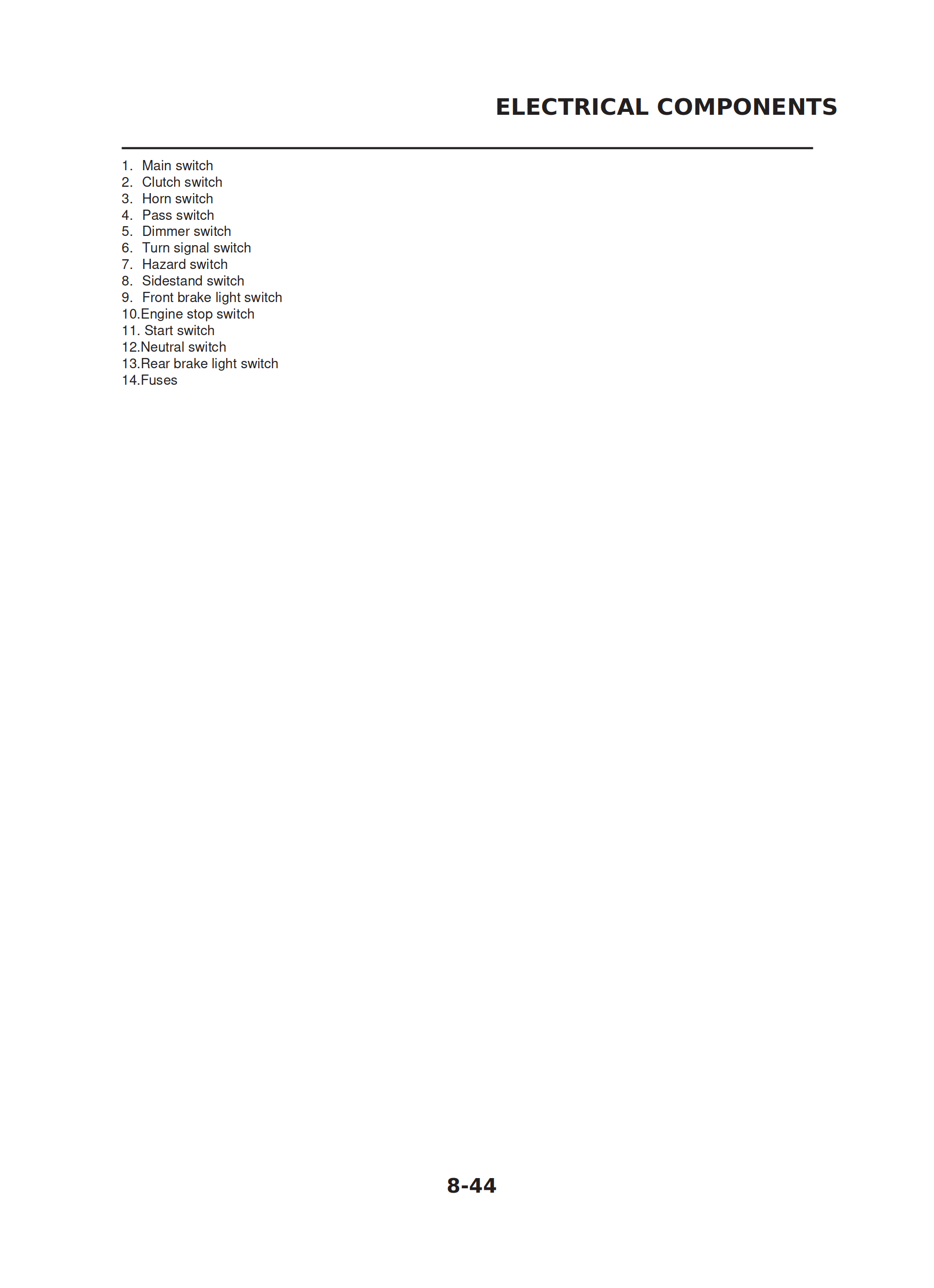 ELECTRICAL COMPONENTS

1. Main switch
2. Clutch switch
3. Horn switch
4. Pass switch
5. Dimmer switch
6. Turn signal switch
7. Hazard switch
8. Sidestand switch
9. Front brake light switch
10.Engine stop switch
11. Start switch
12.Neutral switch
13.Rear brake light switch
14.Fuses

8-44